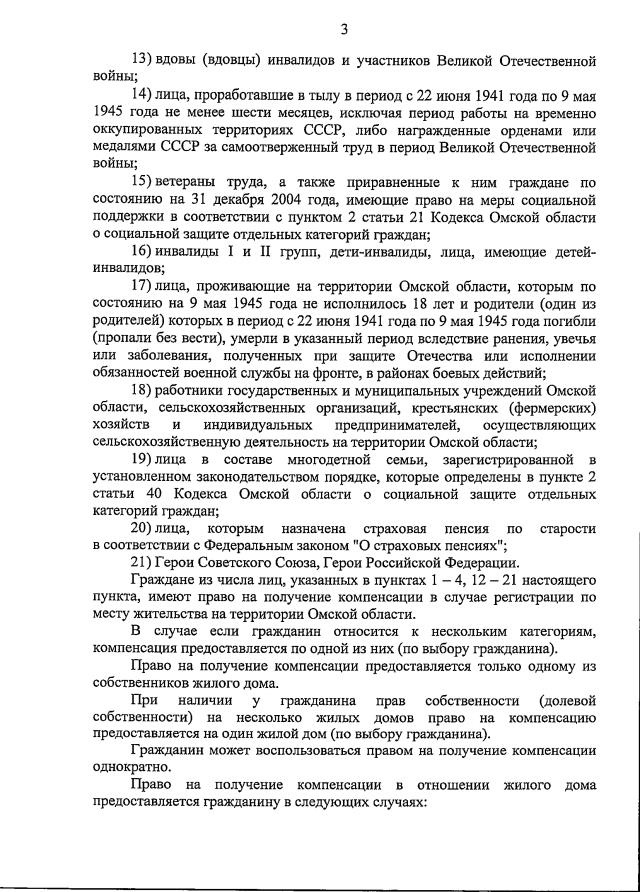 3

13) вдовы (вдовцы) инвалидов и участников Великой Отечественной войны;

14) лица, проработавшие в тылу в период с 22 июня 1941 года по 9 мая 1945 года не менее шести месяцев, исключая период работы на временно оккупированных территориях СССР, либо награжденные орденами или медалями СССР за самоотверженный труд в период Великой Отечественной войны;

15) ветераны труда, а также приравненные к ним граждане по состоянию на 31 декабря 2004 года, имеющие право на меры социальной поддержки в соответствии с пунктом 2 статьи 21 Кодекса Омской области о социальной защите отдельных категорий граждан;

16) инвалиды I и II групп, дети-инвалиды, лица, имеющие детей-инвалидов;

17) лица, проживающие на территории Омской области, которым по состоянию на 9 мая 1945 года не исполнилось 18 лет и родители (один из родителей) которых в период с 22 июня 1941 года по 9 мая 1945 года погибли (пропали без вести), умерли в указанный период вследствие ранения, увечья или заболевания, полученных при защите Отечества или исполнении обязанностей военной службы на фронте, в районах боевых действий;

18) работники государственных и муниципальных учреждений Омской области, сельскохозяйственных организаций, крестьянских (фермерских) хозяйств и индивидуальных предпринимателей, осуществляющих сельскохозяйственную деятельность на территории Омской области;

19) лица в составе многодетной семьи, зарегистрированной в установленном законодательством порядке, которые определены в пункте 2 статьи 40 Кодекса Омской области о социальной защите отдельных категорий граждан;

20) лица, которым назначена страховая пенсия по старости в соответствии с Федеральным законом "О страховых пенсиях";

21) Герои Советского Союза, Герои Российской Федерации.

Граждане из числа лиц, указанных в пунктах 1 – 4, 12 – 21 настоящего пункта, имеют право на получение компенсации в случае регистрации по месту жительства на территории Омской области.

В случае если гражданин относится к нескольким категориям, компенсация предоставляется по одной из них (по выбору гражданина).

Право на получение компенсации предоставляется только одному из собственников жилого дома.

При наличии у гражданина прав собственности (долевой собственности) на несколько жилых домов право на компенсацию предоставляется на один жилой дом (по выбору гражданина).

Гражданин может воспользоваться правом на получение компенсации однократно.

Право на получение компенсации в отношении жилого дома предоставляется гражданину в следующих случаях: